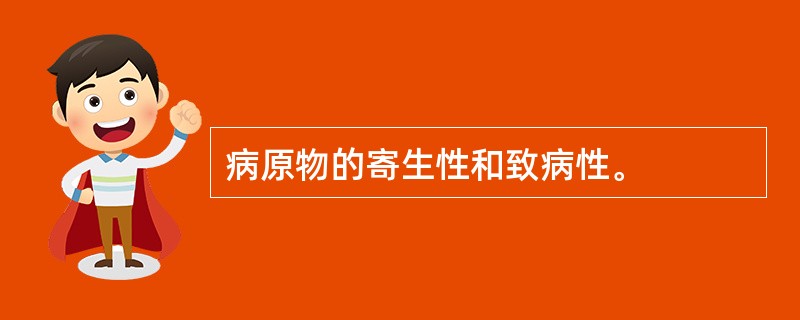 病原物的寄生性和致病性。